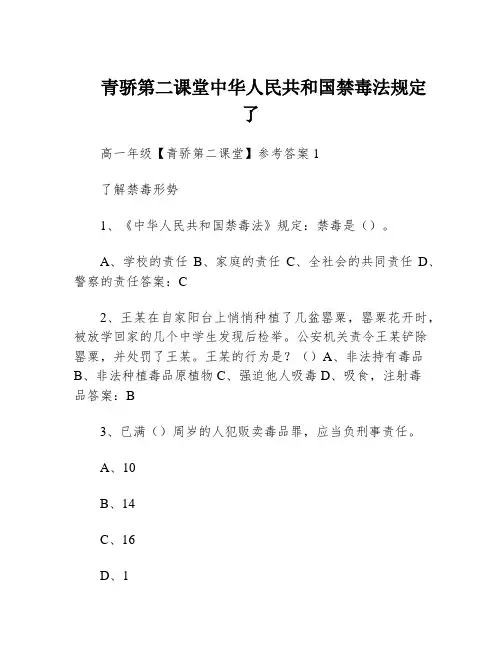 青骄第二课堂中华人民共和国禁毒法规定了

高一年级【青骄第二课堂】参考答案 1

了解禁毒形势

1、《中华人民共和国禁毒法》规定：禁毒是（）。

A、学校的责任 B、家庭的责任 C、全社会的共同责任 D、警察的责任答案：C

2、王某在自家阳台上悄悄种植了几盆罂粟，罂粟花开时，被放学回家的几个中学生发现后检举。公安机关责令王某铲除罂粟，并处罚了王某。王某的行为是？（）A、非法持有毒品 B、非法种植毒品原植物 C、强迫他人吸毒 D、吸食，注射毒品答案：B

3、已满（）周岁的人犯贩卖毒品罪，应当负刑事责任。

A、10

B、14

C、16

D、1